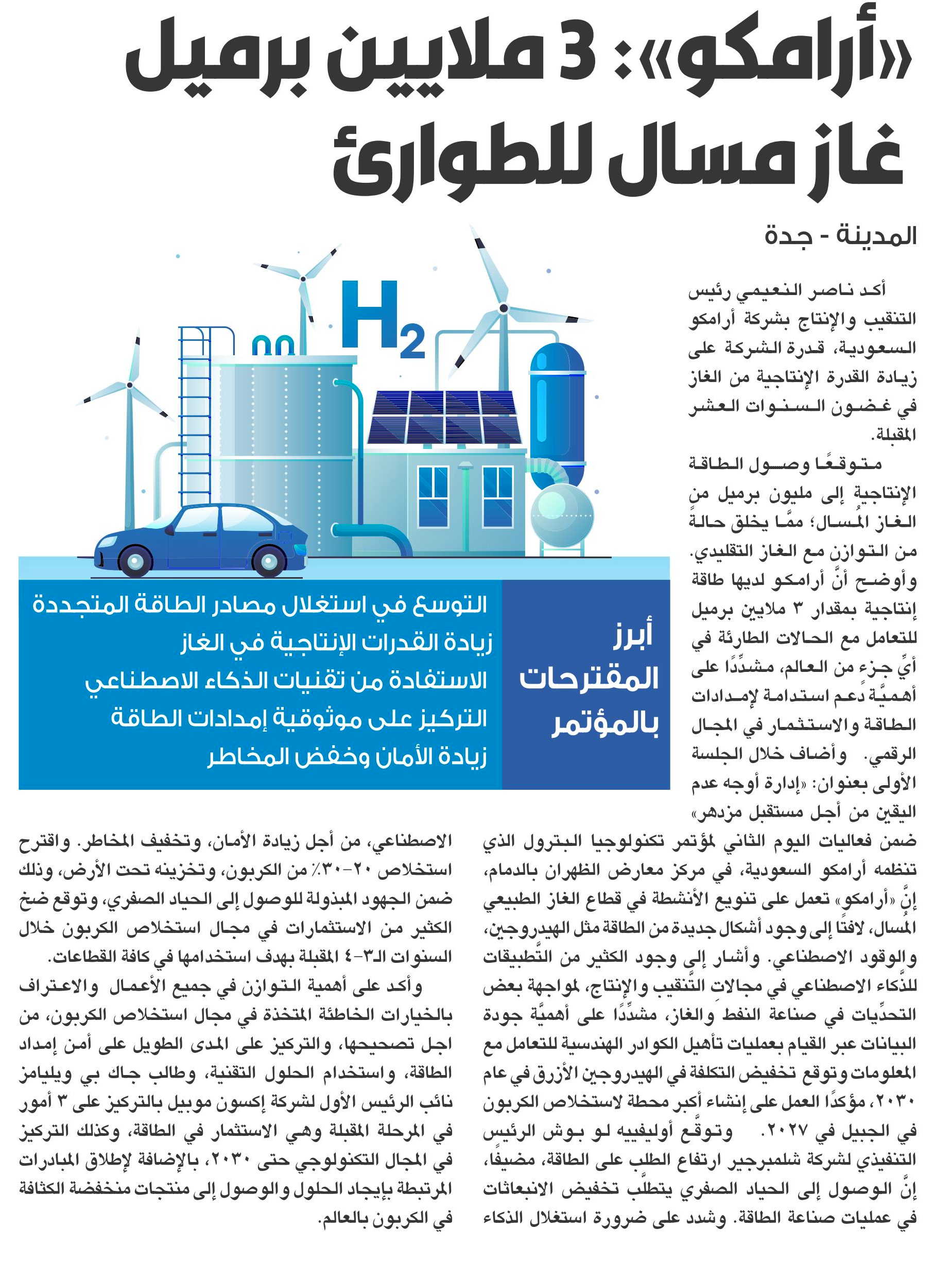 «أرامكو»: 3 ملايين برميل غاز مسال للطوارئ

المدينة - جدة

أكد ناصر النعيمي رئيس التنقيب والإنتاج بشركة أرامكو السعودية، قدرة الشركة على زيادة القدرة الإنتاجية من الغاز في غضون السنوات العشر المقبلة.

متوقعًا وصول الطاقة الإنتاجية إلى مليون برميل من الغاز المُسال؛ ممَّا يخلق حالةً من التوازن مع الغاز التقليدي. وأوضح أنَّ أرامكو لديها طاقة إنتاجية بمقدار ٣ ملايين برميل للتعامل مع الحالات الطارئة في أيِّ جزء من العالم، مشدِّدًا على أهميَّة دعم استدامة لإمدادات الطاقة والاستثمار في المجال الرقمي. وأضاف خلال الجلسة الأولى بعنوان: «إدارة أوجه عدم اليقين من أجل مستقبل مزدهر» ضمن فعاليات اليوم الثاني لمؤتمر تكنولوجيا البترول الذي تنظمه أرامكو السعودية، في مركز معارض الظهران بالدمام، إنَّ «أرامكو» تعمل على تنويع الأنشطة في قطاع الغاز الطبيعي المُسال، لافتًا إلى وجود أشكال جديدة من الطاقة مثل الهيدروجين، والوقود الاصطناعي. وأشار إلى وجود الكثير من التَّطبيقات للذَّكاء الاصطناعي في مجالات التَّنقيب والإنتاج، لمواجهة بعض التحدِّيات في صناعة النفط والغاز، مشدِّدًا على أهميَّة جودة البيانات عبر القيام بعمليات تأهيل الكوادر الهندسية للتعامل مع المعلومات وتوقع تخفيض التكلفة في الهيدروجين الأزرق في عام ٢٠٣٠، مؤكدًا العمل على إنشاء أكبر محطة لاستخلاص الكربون في الجبيل في ٢٠٢٧. وتوقَّع أوليفييه لو بوش الرئيس التنفيذي لشركة شلمبرجير ارتفاع الطلب على الطاقة، مضيفًا، إنَّ الوصول إلى الحياد الصفري يتطلَّب تخفيض الانبعاثات في عمليات صناعة الطاقة. وشدد على ضرورة استغلال الذكاء الاصطناعي، من أجل زيادة الأمان، وتخفيف المخاطر. واقترح استخلاص ٢٠-٣٠٪ من الكربون، وتخزينه تحت الأرض، وذلك ضمن الجهود المبذولة للوصول إلى الحياد الصفري، وتوقع ضخ الكثير من الاستثمارات في مجال استخلاص الكربون خلال السنوات الـ٣-٤ المقبلة بهدف استخدامها في كافة القطاعات.

وأكد على أهمية التوازن في جميع الأعمال والاعتراف بالخيارات الخاطئة المتخذة في مجال استخلاص الكربون، من اجل تصحيحها، والتركيز على المدى الطويل على أمن إمداد الطاقة، واستخدام الحلول التقنية، وطالب جاك بي ويليامز نائب الرئيس الأول لشركة إكسون موبيل بالتركيز على ٣ أمور في المرحلة المقبلة وهي الاستثمار في الطاقة، وكذلك التركيز في المجال التكنولوجي حتى ٢٠٣٠، بالإضافة لإطلاق المبادرات المرتبطة بإيجاد الحلول والوصول إلى منتجات منخفضة الكثافة في الكربون بالعالم.

$H_2$

أبرز المقترحات بالمؤتمر

التوسع في استغلال مصادر الطاقة المتجددة
زيادة القدرات الإنتاجية في الغاز
الاستفادة من تقنيات الذكاء الاصطناعي
التركيز على موثوقية إمدادات الطاقة
زيادة الأمان وخفض المخاطر